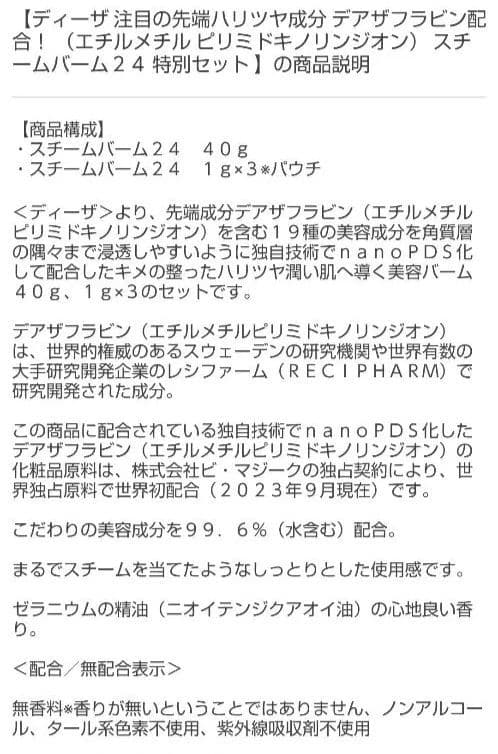 【ディーザ 注目の先端ハリツヤ成分 デアザフラビン配合！（エチルメチル ピリミドキノリンジオン） スチームバーム２４ 特別セット】の商品説明

【商品構成】
・スチームバーム２４　４０ｇ
・スチームバーム２４　１ｇ×３※パウチ

＜ディーザ＞より、先端成分デアザフラビン（エチルメチルピリミドキノリンジオン）を含む１９種の美容成分を角質層の隅々まで浸透しやすいように独自技術でｎａｎｏＰＤＳ化して配合したキメの整ったハリツヤ潤い肌へ導く美容バーム４０ｇ、１ｇ×３のセットです。

デアザフラビン（エチルメチルピリミドキノリンジオン）は、世界的権威のあるスウェーデンの研究機関や世界有数の大手研究開発企業のレシファーム（ＲＥＣＩＰＨＡＲＭ）で研究開発された成分。

この商品に配合されている独自技術でｎａｎｏＰＤＳ化したデアザフラビン（エチルメチルピリミドキノリンジオン）の化粧品原料は、株式会社ビ・マジークの独占契約により、世界独占原料で世界初配合（２０２３年９月現在）です。

こだわりの美容成分を９９．６％（水含む）配合。

まるでスチームを当てたようなしっとりとした使用感です。

ゼラニウムの精油（ニオイテンジクアオイ油）の心地良い香り。

＜配合／無配合表示＞

無香料※香りが無いということではありません、ノンアルコール、タール系色素不使用、紫外線吸収剤不使用